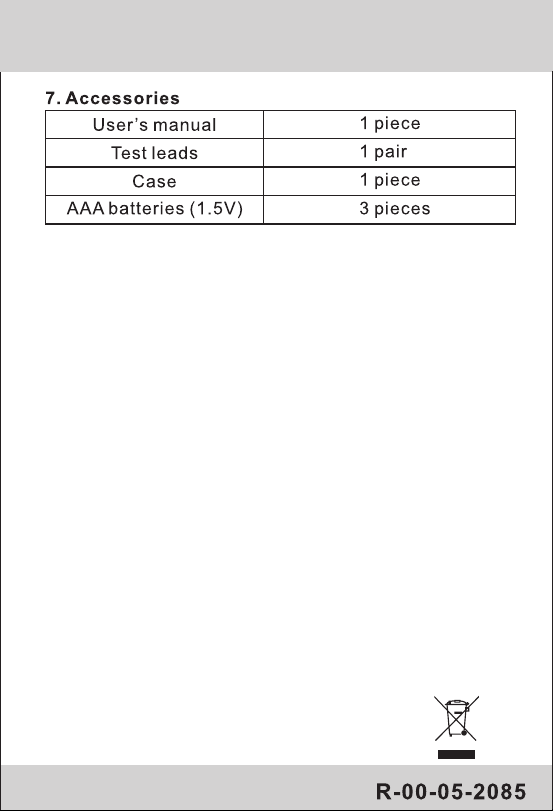 7. Accessories

| User's manual | 1 piece |
|---|---|
| Test leads | 1 pair |
| Case | 1 piece |
| AAA batteries (1.5V) | 3 pieces |

R-00-05-2085